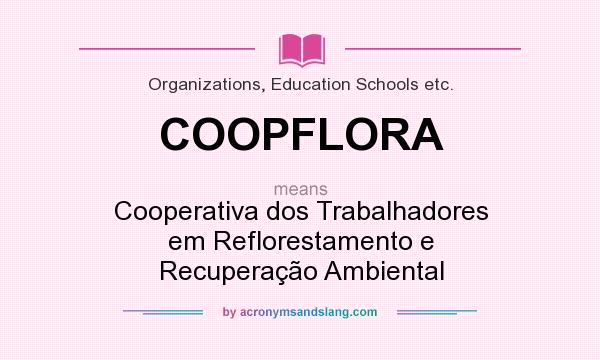 Organizations, Education Schools etc.

COOPFLORA

means

Cooperativa dos Trabalhadores em Reflorestamento e Recuperação Ambiental

by acronymsandslang.com